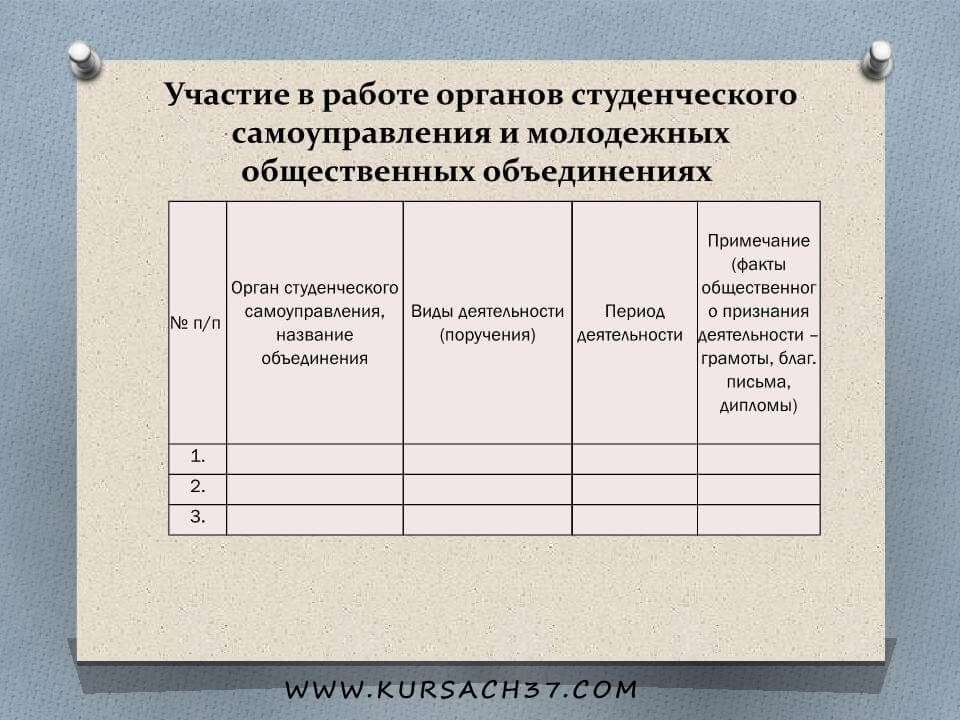 Участие в работе органов студенческого самоуправления и молодежных общественных объединениях

| № п/п | Орган студенческого самоуправления, название объединения | Виды деятельности (поручения) | Период деятельности | Примечание (факты общественного признания деятельности – грамоты, благ. письма, дипломы) |
|---|---|---|---|---|
| 1. | | | | |
| 2. | | | | |
| 3. | | | | |

WWW.KURSACH37.COM